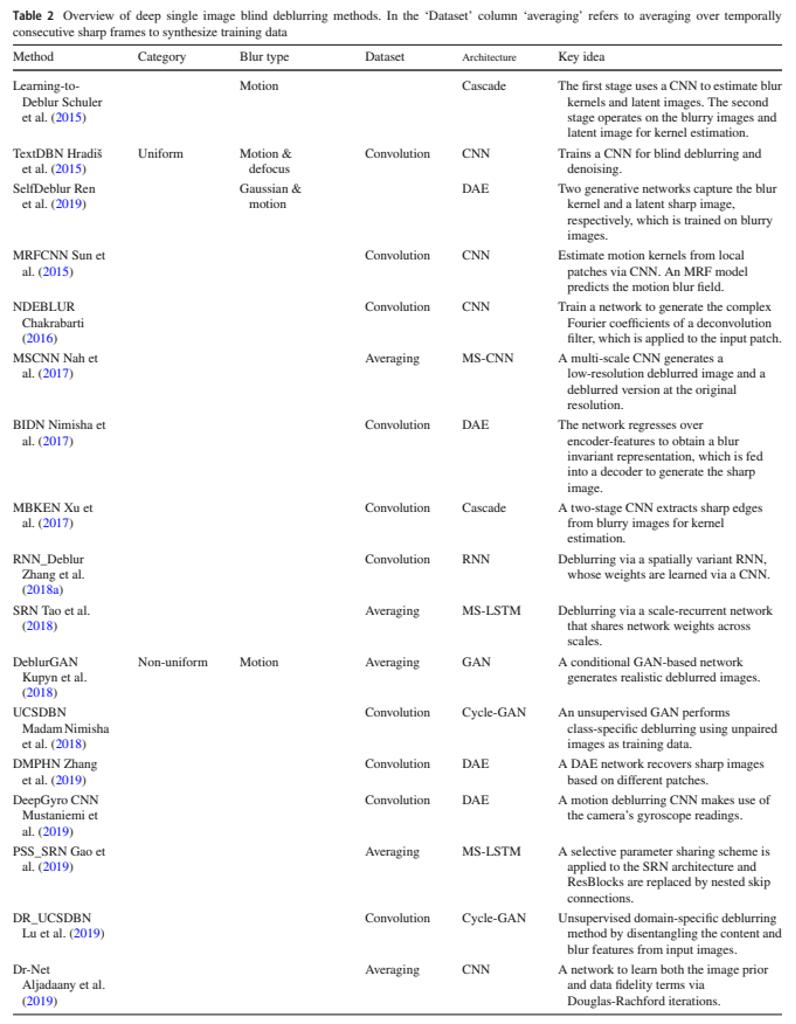 **Table 2** Overview of deep single image blind deblurring methods. In the 'Dataset' column 'averaging' refers to averaging over temporally consecutive sharp frames to synthesize training data

| Method | Category | Blur type | Dataset | Architecture | Key idea |
|---|---|---|---|---|---|
| Learning-to-Deblur Schuler et al. (2015) | | Motion | | Cascade | The first stage uses a CNN to estimate blur kernels and latent images. The second stage operates on the blurry images and latent image for kernel estimation. |
| TextDBN Hradiš et al. (2015) | Uniform | Motion & defocus | Convolution | CNN | Trains a CNN for blind deblurring and denoising. |
| SelfDeblur Ren et al. (2019) | | Gaussian & motion | | DAE | Two generative networks capture the blur kernel and a latent sharp image, respectively, which is trained on blurry images. |
| MRFCNN Sun et al. (2015) | | | Convolution | CNN | Estimate motion kernels from local patches via CNN. An MRF model predicts the motion blur field. |
| NDEBLUR Chakrabarti (2016) | | | Convolution | CNN | Train a network to generate the complex Fourier coefficients of a deconvolution filter, which is applied to the input patch. |
| MSCNN Nah et al. (2017) | | | Averaging | MS-CNN | A multi-scale CNN generates a low-resolution deblurred image and a deblurred version at the original resolution. |
| BIDN Nimisha et al. (2017) | | | Convolution | DAE | The network regresses over encoder-features to obtain a blur invariant representation, which is fed into a decoder to generate the sharp image. |
| MBKEN Xu et al. (2017) | | | Convolution | Cascade | A two-stage CNN extracts sharp edges from blurry images for kernel estimation. |
| RNN_Deblur Zhang et al. (2018a) | | | Convolution | RNN | Deblurring via a spatially variant RNN, whose weights are learned via a CNN. |
| SRN Tao et al. (2018) | | | Averaging | MS-LSTM | Deblurring via a scale-recurrent network that shares network weights across scales. |
| DeblurGAN Kupyn et al. (2018) | Non-uniform | Motion | Averaging | GAN | A conditional GAN-based network generates realistic deblurred images. |
| UCSDBN Madam Nimisha et al. (2018) | | | Convolution | Cycle-GAN | An unsupervised GAN performs class-specific deblurring using unpaired images as training data. |
| DMPHN Zhang et al. (2019) | | | Convolution | DAE | A DAE network recovers sharp images based on different patches. |
| DeepGyro CNN Mustaniemi et al. (2019) | | | Convolution | DAE | A motion deblurring CNN makes use of the camera's gyroscope readings. |
| PSS_SRN Gao et al. (2019) | | | Averaging | MS-LSTM | A selective parameter sharing scheme is applied to the SRN architecture and ResBlocks are replaced by nested skip connections. |
| DR_UCSDBN Lu et al. (2019) | | | Convolution | Cycle-GAN | Unsupervised domain-specific deblurring method by disentangling the content and blur features from input images. |
| Dr-Net Aljadaany et al. (2019) | | | Averaging | CNN | A network to learn both the image prior and data fidelity terms via Douglas-Rachford iterations. |